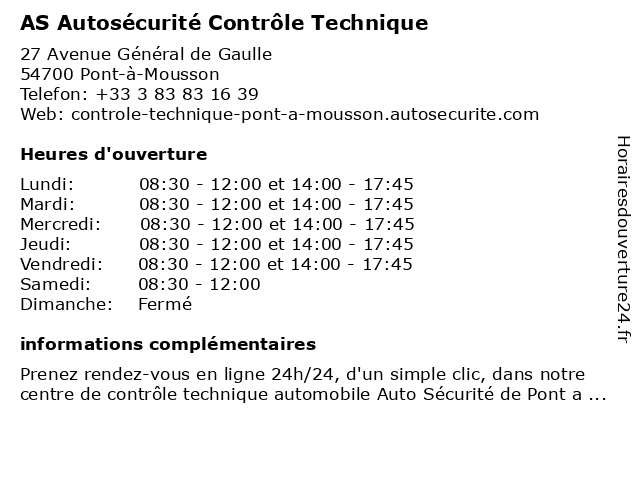 AS Autosécurité Contrôle Technique

27 Avenue Général de Gaulle
54700 Pont-à-Mousson
Telefon: +33 3 83 83 16 39
Web: controle-technique-pont-a-mousson.autosecurite.com

Heures d'ouverture

| | |
|---|---|
| Lundi: | 08:30 - 12:00 et 14:00 - 17:45 |
| Mardi: | 08:30 - 12:00 et 14:00 - 17:45 |
| Mercredi: | 08:30 - 12:00 et 14:00 - 17:45 |
| Jeudi: | 08:30 - 12:00 et 14:00 - 17:45 |
| Vendredi: | 08:30 - 12:00 et 14:00 - 17:45 |
| Samedi: | 08:30 - 12:00 |
| Dimanche: | Fermé |

informations complémentaires

Prenez rendez-vous en ligne 24h/24, d'un simple clic, dans notre centre de contrôle technique automobile Auto Sécurité de Pont a ...

Horairesdouverture24.fr